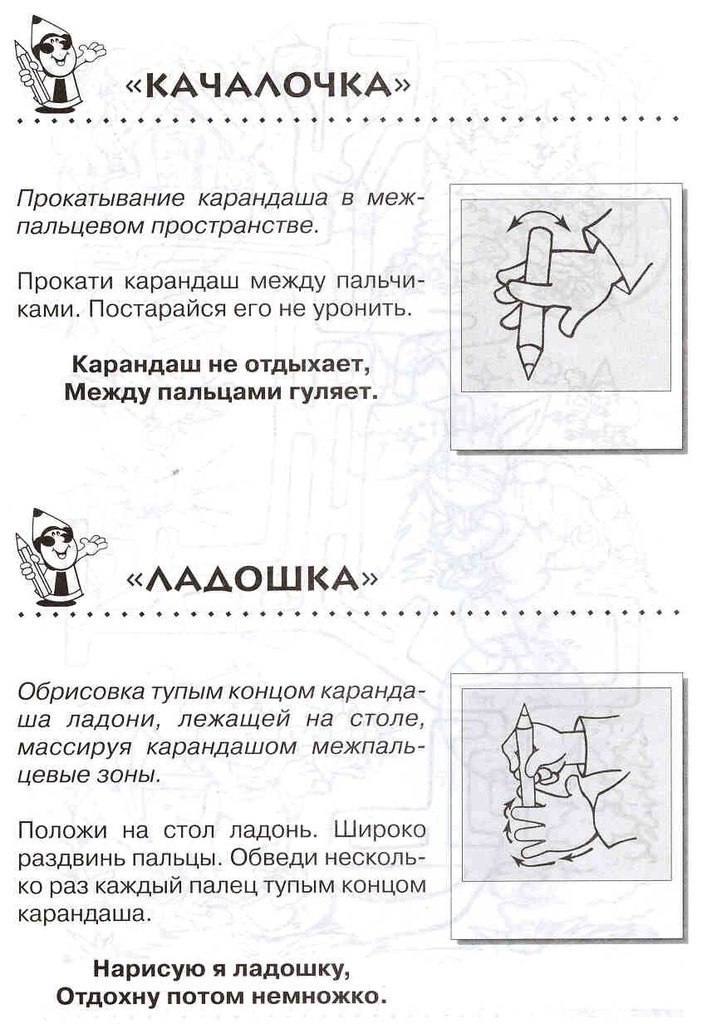 «КАЧАЛОЧКА»

Прокатывание карандаша в межпальцевом пространстве.

Прокати карандаш между пальчиками. Постарайся его не уронить.

Карандаш не отдыхает,
Между пальцами гуляет.

«ЛАДОШКА»

Обрисовка тупым концом карандаша ладони, лежащей на столе, массируя карандашом межпальцевые зоны.

Положи на стол ладонь. Широко раздвинь пальцы. Обведи несколько раз каждый палец тупым концом карандаша.

Нарисую я ладошку,
Отдохну потом немножко.